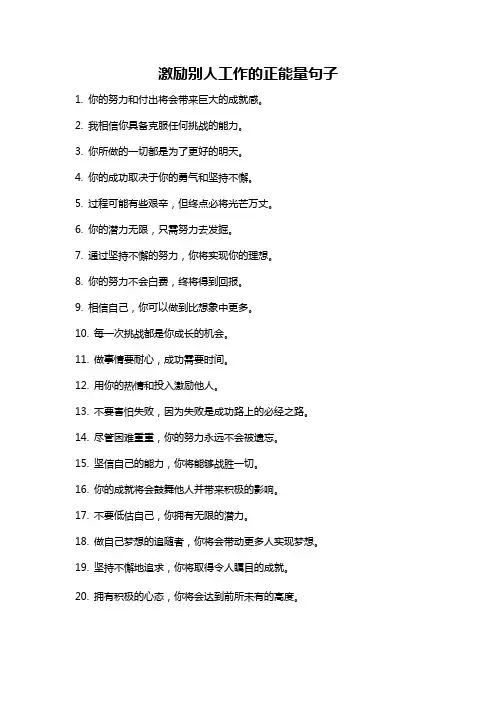 激励别人工作的正能量句子

1. 你的努力和付出将会带来巨大的成就感。

2. 我相信你具备克服任何挑战的能力。

3. 你所做的一切都是为了更好的明天。

4. 你的成功取决于你的勇气和坚持不懈。

5. 过程可能有些艰辛，但终点必将光芒万丈。

6. 你的潜力无限，只需努力去发掘。

7. 通过坚持不懈的努力，你将实现你的理想。

8. 你的努力不会白费，终将得到回报。

9. 相信自己，你可以做到比想象中更多。

10. 每一次挑战都是你成长的机会。

11. 做事情要耐心，成功需要时间。

12. 用你的热情和投入激励他人。

13. 不要害怕失败，因为失败是成功路上的必经之路。

14. 尽管困难重重，你的努力永远不会被遗忘。

15. 坚信自己的能力，你将能够战胜一切。

16. 你的成就将会鼓舞他人并带来积极的影响。

17. 不要低估自己，你拥有无限的潜力。

18. 做自己梦想的追随者，你将会带动更多人实现梦想。

19. 坚持不懈地追求，你将取得令人瞩目的成就。

20. 拥有积极的心态，你将会达到前所未有的高度。